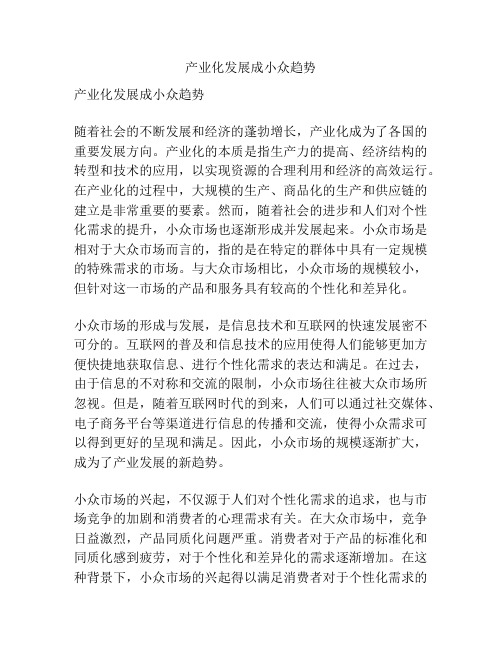 产业化发展成小众趋势

产业化发展成小众趋势

随着社会的不断发展和经济的蓬勃增长，产业化成为了各国的重要发展方向。产业化的本质是指生产力的提高、经济结构的转型和技术的应用，以实现资源的合理利用和经济的高效运行。在产业化的过程中，大规模的生产、商品化的生产和供应链的建立是非常重要的要素。然而，随着社会的进步和人们对个性化需求的提升，小众市场也逐渐形成并发展起来。小众市场是相对于大众市场而言的，指的是在特定的群体中具有一定规模的特殊需求的市场。与大众市场相比，小众市场的规模较小，但针对这一市场的产品和服务具有较高的个性化和差异化。

小众市场的形成与发展，是信息技术和互联网的快速发展密不可分的。互联网的普及和信息技术的应用使得人们能够更加方便快捷地获取信息、进行个性化需求的表达和满足。在过去，由于信息的不对称和交流的限制，小众市场往往被大众市场所忽视。但是，随着互联网时代的到来，人们可以通过社交媒体、电子商务平台等渠道进行信息的传播和交流，使得小众需求可以得到更好的呈现和满足。因此，小众市场的规模逐渐扩大，成为了产业发展的新趋势。

小众市场的兴起，不仅源于人们对个性化需求的追求，也与市场竞争的加剧和消费者的心理需求有关。在大众市场中，竞争日益激烈，产品同质化问题严重。消费者对于产品的标准化和同质化感到疲劳，对于个性化和差异化的需求逐渐增加。在这种背景下，小众市场的兴起得以满足消费者对于个性化需求的